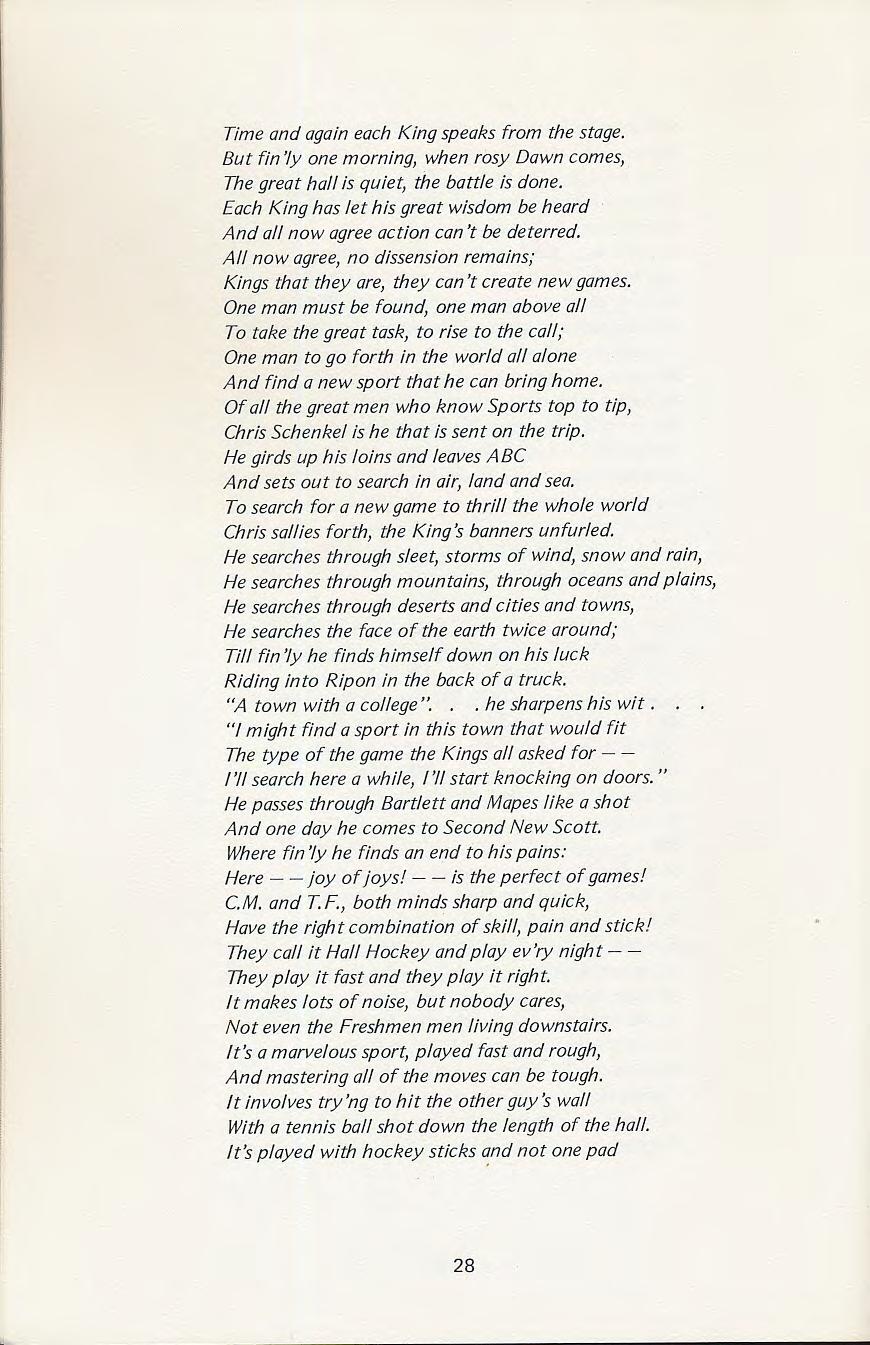 Time and again each King speaks from the stage.
But fin'ly one morning, when rosy Dawn comes,
The great hall is quiet, the battle is done.
Each King has let his great wisdom be heard
And all now agree action can't be deterred.
All now agree, no dissension remains;
Kings that they are, they can't create new games.
One man must be found, one man above all
To take the great task, to rise to the call;
One man to go forth in the world all alone
And find a new sport that he can bring home.
Of all the great men who know Sports top to tip,
Chris Schenkel is he that is sent on the trip.
He girds up his loins and leaves ABC
And sets out to search in air, land and sea.
To search for a new game to thrill the whole world
Chris sallies forth, the King's banners unfurled.
He searches through sleet, storms of wind, snow and rain,
He searches through mountains, through oceans and plains,
He searches through deserts and cities and towns,
He searches the face of the earth twice around;
Till fin'ly he finds himself down on his luck
Riding into Ripon in the back of a truck.
"A town with a college". . . he sharpens his wit . . .
"I might find a sport in this town that would fit
The type of the game the Kings all asked for — —
I'll search here a while, I'll start knocking on doors."
He passes through Bartlett and Mapes like a shot
And one day he comes to Second New Scott.
Where fin'ly he finds an end to his pains:
Here — — joy of joys! — — is the perfect of games!
C.M. and T.F., both minds sharp and quick,
Have the right combination of skill, pain and stick!
They call it Hall Hockey and play ev'ry night — —
They play it fast and they play it right.
It makes lots of noise, but nobody cares,
Not even the Freshmen men living downstairs.
It's a marvelous sport, played fast and rough,
And mastering all of the moves can be tough.
It involves try'ng to hit the other guy's wall
With a tennis ball shot down the length of the hall.
It's played with hockey sticks and not one pad

28